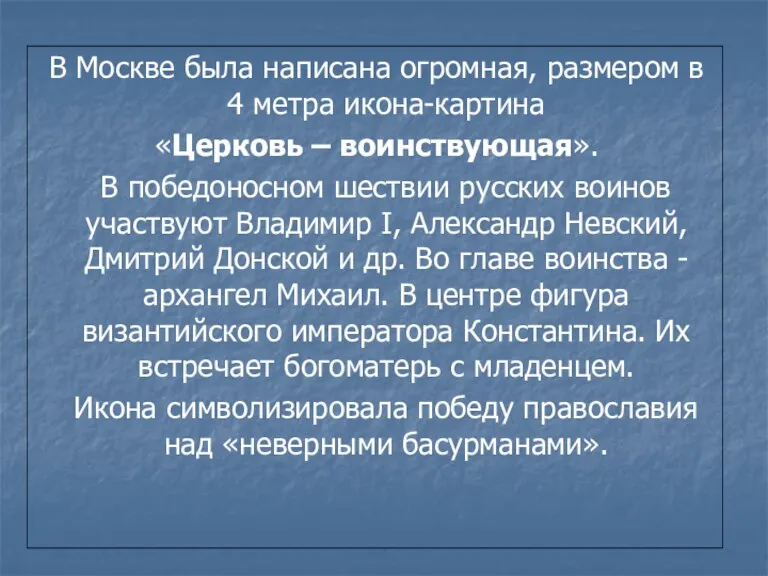 В Москве была написана огромная, размером в 4 метра икона-картина
«Церковь – воинствующая».
В победоносном шествии русских воинов участвуют Владимир I, Александр Невский, Дмитрий Донской и др. Во главе воинства - архангел Михаил. В центре фигура византийского императора Константина. Их встречает богоматерь с младенцем.
Икона символизировала победу православия над «неверными басурманами».